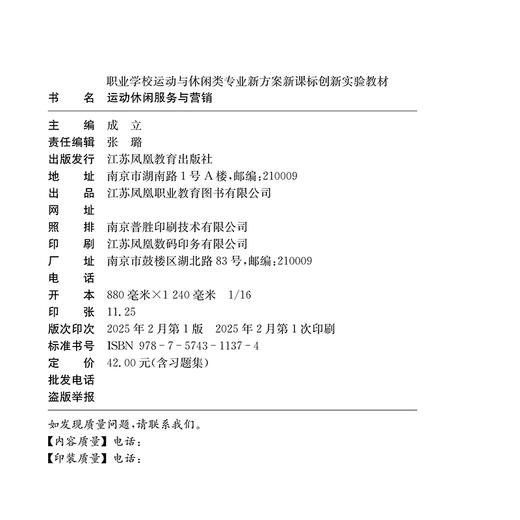 职业学校运动与休闲类专业新方案新课标创新实验教材
书　　名　运动休闲服务与营销

主　　编　成　立
责任编辑　张　璐
出版发行　江苏凤凰教育出版社
地　　址　南京市湖南路1号A楼，邮编：210009
出　　品　江苏凤凰职业教育图书有限公司
网　　址
照　　排　南京普胜印刷技术有限公司
印　　刷　江苏凤凰数码印务有限公司
厂　　址　南京市鼓楼区湖北路83号，邮编：210009
电　　话
开　　本　880毫米×1 240毫米　1/16
印　　张　11.25
版次印次　2025年2月第1版　2025年2月第1次印刷
标准书号　ISBN 978－7－5743－1137－4
定　　价　42.00元(含习题集)
批发电话
盗版举报

如发现质量问题，请联系我们。
【内容质量】电话：
【印装质量】电话：